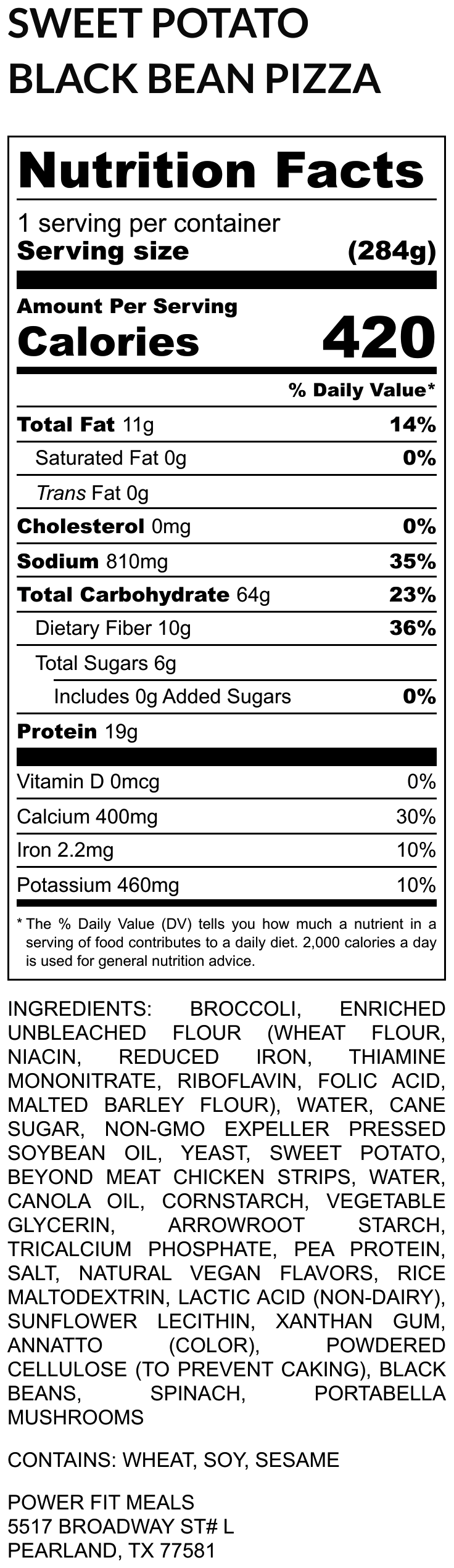 SWEET POTATO
BLACK BEAN PIZZA

Nutrition Facts

1 serving per container
Serving size (284g)

Amount Per Serving
Calories 420

% Daily Value*

Total Fat 11g 14%
Saturated Fat 0g 0%
Trans Fat 0g
Cholesterol 0mg 0%
Sodium 810mg 35%
Total Carbohydrate 64g 23%
Dietary Fiber 10g 36%
Total Sugars 6g
Includes 0g Added Sugars 0%
Protein 19g

Vitamin D 0mcg 0%
Calcium 400mg 30%
Iron 2.2mg 10%
Potassium 460mg 10%

* The % Daily Value (DV) tells you how much a nutrient in a serving of food contributes to a daily diet. 2,000 calories a day is used for general nutrition advice.

INGREDIENTS: BROCCOLI, ENRICHED UNBLEACHED FLOUR (WHEAT FLOUR, NIACIN, REDUCED IRON, THIAMINE MONONITRATE, RIBOFLAVIN, FOLIC ACID, MALTED BARLEY FLOUR), WATER, CANE SUGAR, NON-GMO EXPELLER PRESSED SOYBEAN OIL, YEAST, SWEET POTATO, BEYOND MEAT CHICKEN STRIPS, WATER, CANOLA OIL, CORNSTARCH, VEGETABLE GLYCERIN, ARROWROOT STARCH, TRICALCIUM PHOSPHATE, PEA PROTEIN, SALT, NATURAL VEGAN FLAVORS, RICE MALTODEXTRIN, LACTIC ACID (NON-DAIRY), SUNFLOWER LECITHIN, XANTHAN GUM, ANNATTO (COLOR), POWDERED CELLULOSE (TO PREVENT CAKING), BLACK BEANS, SPINACH, PORTABELLA MUSHROOMS

CONTAINS: WHEAT, SOY, SESAME

POWER FIT MEALS
5517 BROADWAY ST# L
PEARLAND, TX 77581